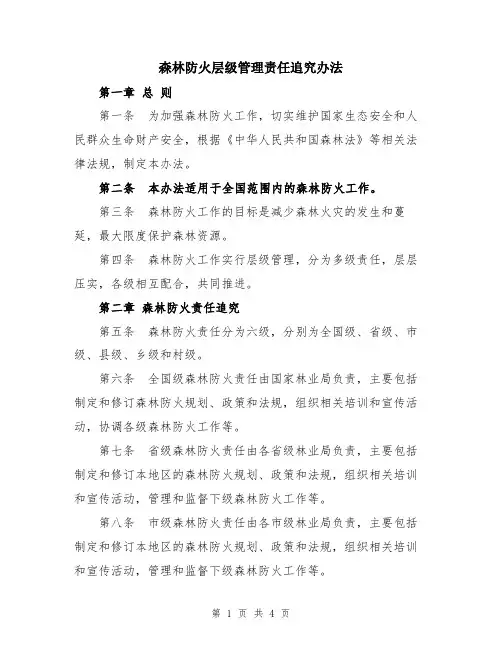 森林防火层级管理责任追究办法

第一章 总 则

第一条 为加强森林防火工作，切实维护国家生态安全和人民群众生命财产安全，根据《中华人民共和国森林法》等相关法律法规，制定本办法。

第二条 本办法适用于全国范围内的森林防火工作。

第三条 森林防火工作的目标是减少森林火灾的发生和蔓延，最大限度保护森林资源。

第四条 森林防火工作实行层级管理，分为多级责任，层层压实，各级相互配合，共同推进。

第二章 森林防火责任追究

第五条 森林防火责任分为六级，分别为全国级、省级、市级、县级、乡级和村级。

第六条 全国级森林防火责任由国家林业局负责，主要包括制定和修订森林防火规划、政策和法规，组织相关培训和宣传活动，协调各级森林防火工作等。

第七条 省级森林防火责任由各省级林业局负责，主要包括制定和修订本地区的森林防火规划、政策和法规，组织相关培训和宣传活动，管理和监督下级森林防火工作等。

第八条 市级森林防火责任由各市级林业局负责，主要包括制定和修订本地区的森林防火规划、政策和法规，组织相关培训和宣传活动，管理和监督下级森林防火工作等。

第 1 页 共 4 页